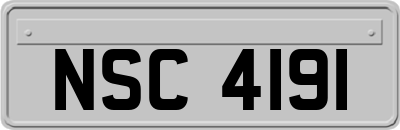 NSC 4191